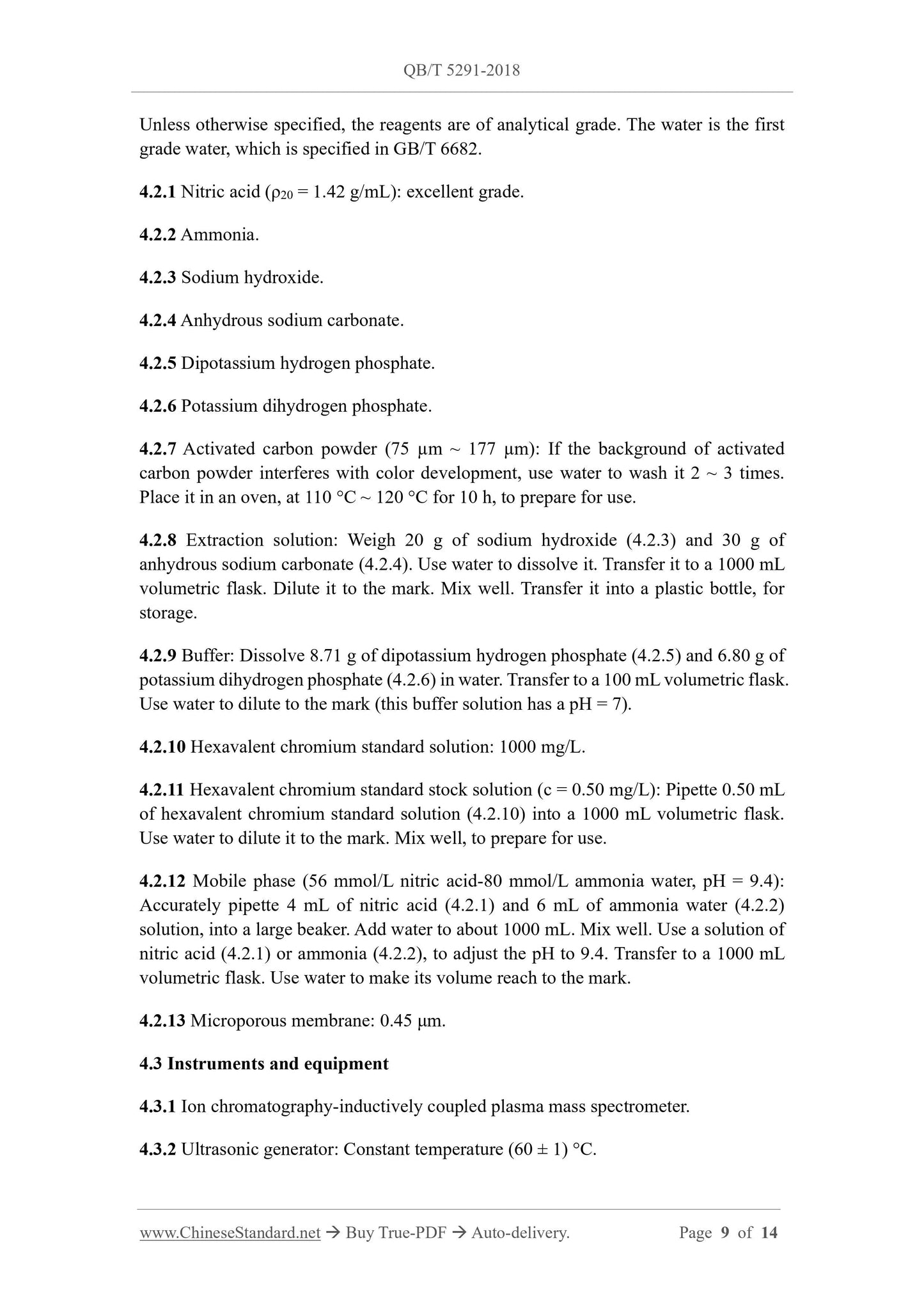 QB/T 5291-2018

Unless otherwise specified, the reagents are of analytical grade. The water is the first grade water, which is specified in GB/T 6682.

4.2.1 Nitric acid ($\rho_{20}$ = 1.42 g/mL): excellent grade.

4.2.2 Ammonia.

4.2.3 Sodium hydroxide.

4.2.4 Anhydrous sodium carbonate.

4.2.5 Dipotassium hydrogen phosphate.

4.2.6 Potassium dihydrogen phosphate.

4.2.7 Activated carbon powder (75 μm ~ 177 μm): If the background of activated carbon powder interferes with color development, use water to wash it 2 ~ 3 times. Place it in an oven, at 110 °C ~ 120 °C for 10 h, to prepare for use.

4.2.8 Extraction solution: Weigh 20 g of sodium hydroxide (4.2.3) and 30 g of anhydrous sodium carbonate (4.2.4). Use water to dissolve it. Transfer it to a 1000 mL volumetric flask. Dilute it to the mark. Mix well. Transfer it into a plastic bottle, for storage.

4.2.9 Buffer: Dissolve 8.71 g of dipotassium hydrogen phosphate (4.2.5) and 6.80 g of potassium dihydrogen phosphate (4.2.6) in water. Transfer to a 100 mL volumetric flask. Use water to dilute to the mark (this buffer solution has a pH = 7).

4.2.10 Hexavalent chromium standard solution: 1000 mg/L.

4.2.11 Hexavalent chromium standard stock solution (c = 0.50 mg/L): Pipette 0.50 mL of hexavalent chromium standard solution (4.2.10) into a 1000 mL volumetric flask. Use water to dilute it to the mark. Mix well, to prepare for use.

4.2.12 Mobile phase (56 mmol/L nitric acid-80 mmol/L ammonia water, pH = 9.4): Accurately pipette 4 mL of nitric acid (4.2.1) and 6 mL of ammonia water (4.2.2) solution, into a large beaker. Add water to about 1000 mL. Mix well. Use a solution of nitric acid (4.2.1) or ammonia (4.2.2), to adjust the pH to 9.4. Transfer to a 1000 mL volumetric flask. Use water to make its volume reach to the mark.

4.2.13 Microporous membrane: 0.45 μm.

4.3 Instruments and equipment

4.3.1 Ion chromatography-inductively coupled plasma mass spectrometer.

4.3.2 Ultrasonic generator: Constant temperature (60 ± 1) °C.

www.ChineseStandard.net → Buy True-PDF → Auto-delivery. Page 9 of 14